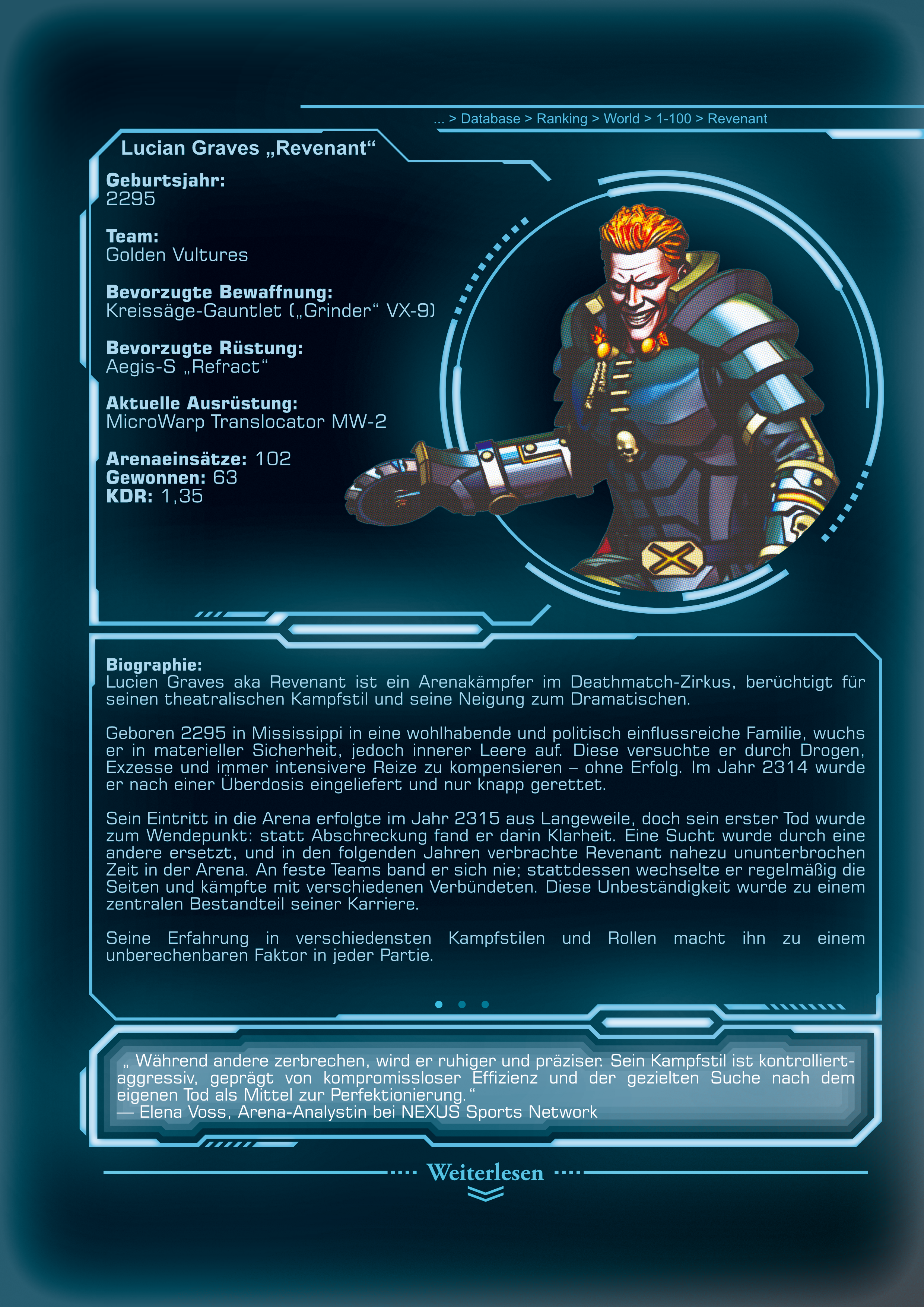 ... > Database > Ranking > World > 1-100 > Revenant

Lucian Graves „Revenant“

Geburtsjahr:
2295

Team:
Golden Vultures

Bevorzugte Bewaffnung:
Kreissäge-Gauntlet („Grinder“ VX-9)

Bevorzugte Rüstung:
Aegis-S „Refract“

Aktuelle Ausrüstung:
MicroWarp Translocator MW-2

Arenaeinsätze: 102
Gewonnen: 63
KDR: 1,35

Biographie:
Lucien Graves aka Revenant ist ein Arenakämpfer im Deathmatch-Zirkus, berüchtigt für seinen theatralischen Kampfstil und seine Neigung zum Dramatischen.

Geboren 2295 in Mississippi in eine wohlhabende und politisch einflussreiche Familie, wuchs er in materieller Sicherheit, jedoch innerer Leere auf. Diese versuchte er durch Drogen, Exzesse und immer intensivere Reize zu kompensieren – ohne Erfolg. Im Jahr 2314 wurde er nach einer Überdosis eingeliefert und nur knapp gerettet.

Sein Eintritt in die Arena erfolgte im Jahr 2315 aus Langeweile, doch sein erster Tod wurde zum Wendepunkt: statt Abschreckung fand er darin Klarheit. Eine Sucht wurde durch eine andere ersetzt, und in den folgenden Jahren verbrachte Revenant nahezu ununterbrochen Zeit in der Arena. An feste Teams band er sich nie; stattdessen wechselte er regelmäßig die Seiten und kämpfte mit verschiedenen Verbündeten. Diese Unbeständigkeit wurde zu einem zentralen Bestandteil seiner Karriere.

Seine Erfahrung in verschiedensten Kampfstilen und Rollen macht ihn zu einem unberechenbaren Faktor in jeder Partie.

„ Während andere zerbrechen, wird er ruhiger und präziser. Sein Kampfstil ist kontrolliert-aggressiv, geprägt von kompromissloser Effizienz und der gezielten Suche nach dem eigenen Tod als Mittel zur Perfektionierung.“
— Elena Voss, Arena-Analystin bei NEXUS Sports Network

Weiterlesen